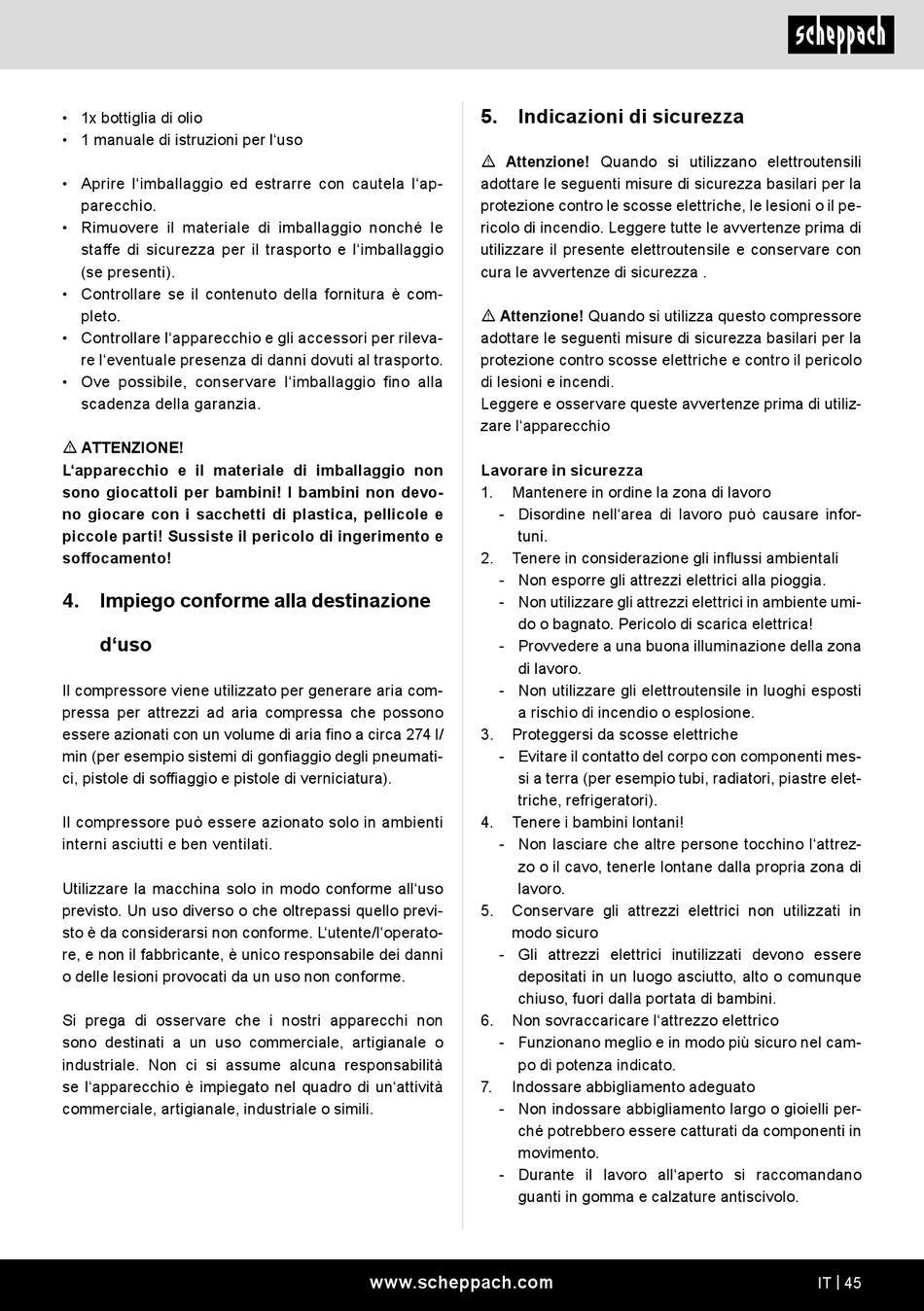 scheppach

• 1x bottiglia di olio
• 1 manuale di istruzioni per l'uso

• Aprire l'imballaggio ed estrarre con cautela l'apparecchio.
• Rimuovere il materiale di imballaggio nonché le staffe di sicurezza per il trasporto e l'imballaggio (se presenti).
• Controllare se il contenuto della fornitura è completo.
• Controllare l'apparecchio e gli accessori per rilevare l'eventuale presenza di danni dovuti al trasporto.
• Ove possibile, conservare l'imballaggio fino alla scadenza della garanzia.

⚠ ATTENZIONE!
L'apparecchio e il materiale di imballaggio non sono giocattoli per bambini! I bambini non devono giocare con i sacchetti di plastica, pellicole e piccole parti! Sussiste il pericolo di ingerimento e soffocamento!

4. Impiego conforme alla destinazione d'uso

Il compressore viene utilizzato per generare aria compressa per attrezzi ad aria compressa che possono essere azionati con un volume di aria fino a circa 274 l/min (per esempio sistemi di gonfiaggio degli pneumatici, pistole di soffiaggio e pistole di verniciatura).

Il compressore può essere azionato solo in ambienti interni asciutti e ben ventilati.

Utilizzare la macchina solo in modo conforme all'uso previsto. Un uso diverso o che oltrepassi quello previsto è da considerarsi non conforme. L'utente/l'operatore, e non il fabbricante, è unico responsabile dei danni o delle lesioni provocati da un uso non conforme.

Si prega di osservare che i nostri apparecchi non sono destinati a un uso commerciale, artigianale o industriale. Non ci si assume alcuna responsabilità se l'apparecchio è impiegato nel quadro di un'attività commerciale, artigianale, industriale o simili.

5. Indicazioni di sicurezza

⚠ Attenzione! Quando si utilizzano elettroutensili adottare le seguenti misure di sicurezza basilari per la protezione contro le scosse elettriche, le lesioni o il pericolo di incendio. Leggere tutte le avvertenze prima di utilizzare il presente elettroutensile e conservare con cura le avvertenze di sicurezza .

⚠ Attenzione! Quando si utilizza questo compressore adottare le seguenti misure di sicurezza basilari per la protezione contro scosse elettriche e contro il pericolo di lesioni e incendi.
Leggere e osservare queste avvertenze prima di utilizzare l'apparecchio

Lavorare in sicurezza
1. Mantenere in ordine la zona di lavoro
- Disordine nell'area di lavoro può causare infortuni.
2. Tenere in considerazione gli influssi ambientali
- Non esporre gli attrezzi elettrici alla pioggia.
- Non utilizzare gli attrezzi elettrici in ambiente umido o bagnato. Pericolo di scarica elettrica!
- Provvedere a una buona illuminazione della zona di lavoro.
- Non utilizzare gli elettroutensile in luoghi esposti a rischio di incendio o esplosione.
3. Proteggersi da scosse elettriche
- Evitare il contatto del corpo con componenti messi a terra (per esempio tubi, radiatori, piastre elettriche, refrigeratori).
4. Tenere i bambini lontani!
- Non lasciare che altre persone tocchino l'attrezzo o il cavo, tenerle lontane dalla propria zona di lavoro.
5. Conservare gli attrezzi elettrici non utilizzati in modo sicuro
- Gli attrezzi elettrici inutilizzati devono essere depositati in un luogo asciutto, alto o comunque chiuso, fuori dalla portata di bambini.
6. Non sovraccaricare l'attrezzo elettrico
- Funzionano meglio e in modo più sicuro nel campo di potenza indicato.
7. Indossare abbigliamento adeguato
- Non indossare abbigliamento largo o gioielli perché potrebbero essere catturati da componenti in movimento.
- Durante il lavoro all'aperto si raccomandano guanti in gomma e calzature antiscivolo.

www.scheppach.com
IT | 45